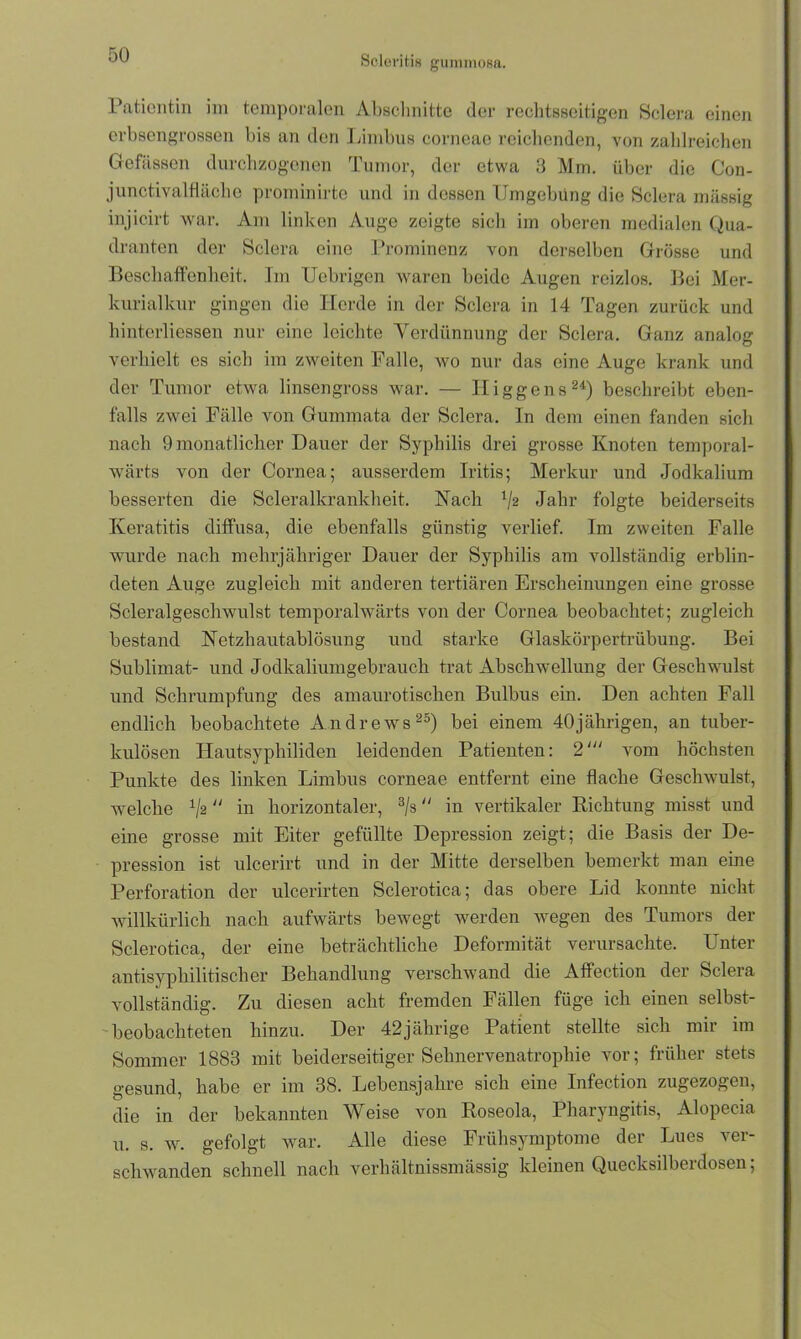 50 Scleritis gummosa.

Patientin im temporalen Abschnitte der rechtsseitigen Sclera einen erbsengrossen bis an den Limbus corneae reichenden, von zahlreichen Gefässen durchzogenen Tumor, der etwa 3 Mm. über die Conjunctivalfläche prominirte und in dessen Umgebung die Sclera mässig injicirt war. Am linken Auge zeigte sich im oberen medialen Quadranten der Sclera eine Prominenz von derselben Grösse und Beschaffenheit. Im Uebrigen waren beide Augen reizlos. Bei Merkurialkur gingen die Herde in der Sclera in 14 Tagen zurück und hinterliessen nur eine leichte Verdünnung der Sclera. Ganz analog verhielt es sich im zweiten Falle, wo nur das eine Auge krank und der Tumor etwa linsengross war. — Higgens$^{24}$) beschreibt ebenfalls zwei Fälle von Gummata der Sclera. In dem einen fanden sich nach 9monatlicher Dauer der Syphilis drei grosse Knoten temporalwärts von der Cornea; ausserdem Iritis; Merkur und Jodkalium besserten die Scleralkrankheit. Nach $\frac{1}{2}$ Jahr folgte beiderseits Keratitis diffusa, die ebenfalls günstig verlief. Im zweiten Falle wurde nach mehrjähriger Dauer der Syphilis am vollständig erblindeten Auge zugleich mit anderen tertiären Erscheinungen eine grosse Scleralgeschwulst temporalwärts von der Cornea beobachtet; zugleich bestand Netzhautablösung und starke Glaskörpertrübung. Bei Sublimat- und Jodkaliumgebrauch trat Abschwellung der Geschwulst und Schrumpfung des amaurotischen Bulbus ein. Den achten Fall endlich beobachtete Andrews$^{25}$) bei einem 40jährigen, an tuberkulösen Hautsyphiliden leidenden Patienten: 2''' vom höchsten Punkte des linken Limbus corneae entfernt eine flache Geschwulst, welche $\frac{1}{2}$'' in horizontaler, $\frac{3}{8}$'' in vertikaler Richtung misst und eine grosse mit Eiter gefüllte Depression zeigt; die Basis der Depression ist ulcerirt und in der Mitte derselben bemerkt man eine Perforation der ulcerirten Sclerotica; das obere Lid konnte nicht willkürlich nach aufwärts bewegt werden wegen des Tumors der Sclerotica, der eine beträchtliche Deformität verursachte. Unter antisyphilitischer Behandlung verschwand die Affection der Sclera vollständig. Zu diesen acht fremden Fällen füge ich einen selbstbeobachteten hinzu. Der 42jährige Patient stellte sich mir im Sommer 1883 mit beiderseitiger Sehnervenatrophie vor; früher stets gesund, habe er im 38. Lebensjahre sich eine Infection zugezogen, die in der bekannten Weise von Roseola, Pharyngitis, Alopecia u. s. w. gefolgt war. Alle diese Frühsymptome der Lues verschwanden schnell nach verhältnissmässig kleinen Quecksilberdosen;